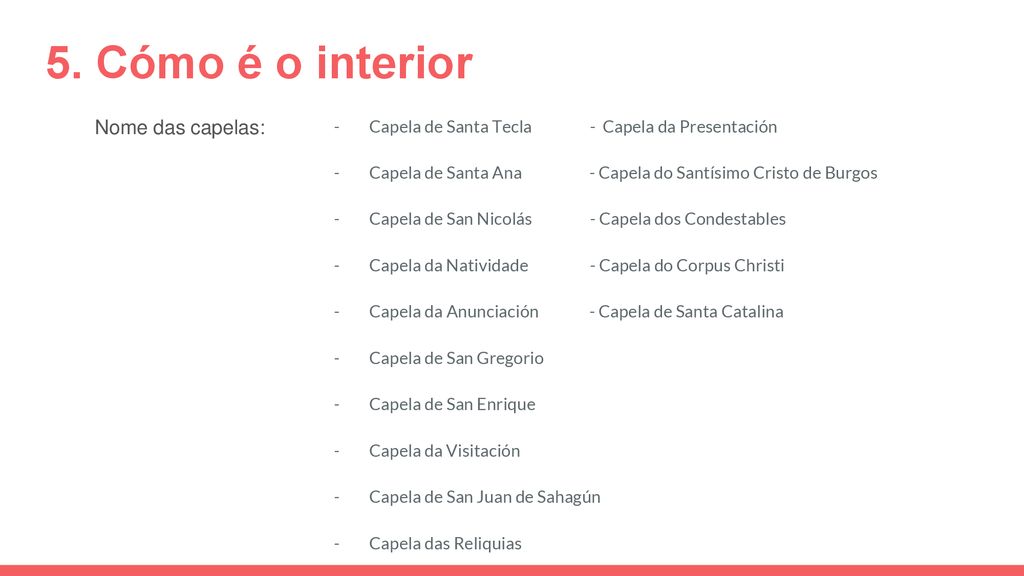 5. Cómo é o interior

Nome das capelas:

- Capela de Santa Tecla
- Capela de Santa Ana
- Capela de San Nicolás
- Capela da Natividade
- Capela da Anunciación
- Capela de San Gregorio
- Capela de San Enrique
- Capela da Visitación
- Capela de San Juan de Sahagún
- Capela das Reliquias

- Capela da Presentación
- Capela do Santísimo Cristo de Burgos
- Capela dos Condestables
- Capela do Corpus Christi
- Capela de Santa Catalina